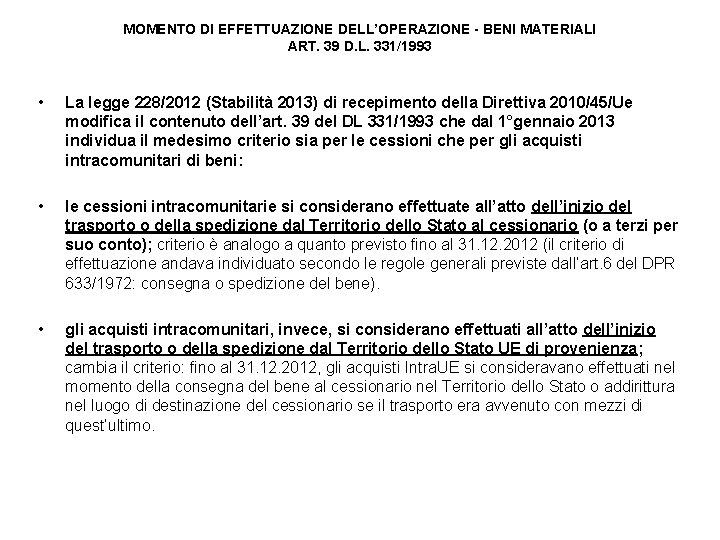 MOMENTO DI EFFETTUAZIONE DELL'OPERAZIONE - BENI MATERIALI
ART. 39 D.L. 331/1993

• La legge 228/2012 (Stabilità 2013) di recepimento della Direttiva 2010/45/Ue modifica il contenuto dell'art. 39 del DL 331/1993 che dal 1°gennaio 2013 individua il medesimo criterio sia per le cessioni che per gli acquisti intracomunitari di beni:

• le cessioni intracomunitarie si considerano effettuate all'atto dell'inizio del trasporto o della spedizione dal Territorio dello Stato al cessionario (o a terzi per suo conto); criterio è analogo a quanto previsto fino al 31.12.2012 (il criterio di effettuazione andava individuato secondo le regole generali previste dall'art.6 del DPR 633/1972: consegna o spedizione del bene).

• gli acquisti intracomunitari, invece, si considerano effettuati all'atto dell'inizio del trasporto o della spedizione dal Territorio dello Stato UE di provenienza; cambia il criterio: fino al 31.12.2012, gli acquisti IntraUE si consideravano effettuati nel momento della consegna del bene al cessionario nel Territorio dello Stato o addirittura nel luogo di destinazione del cessionario se il trasporto era avvenuto con mezzi di quest'ultimo.